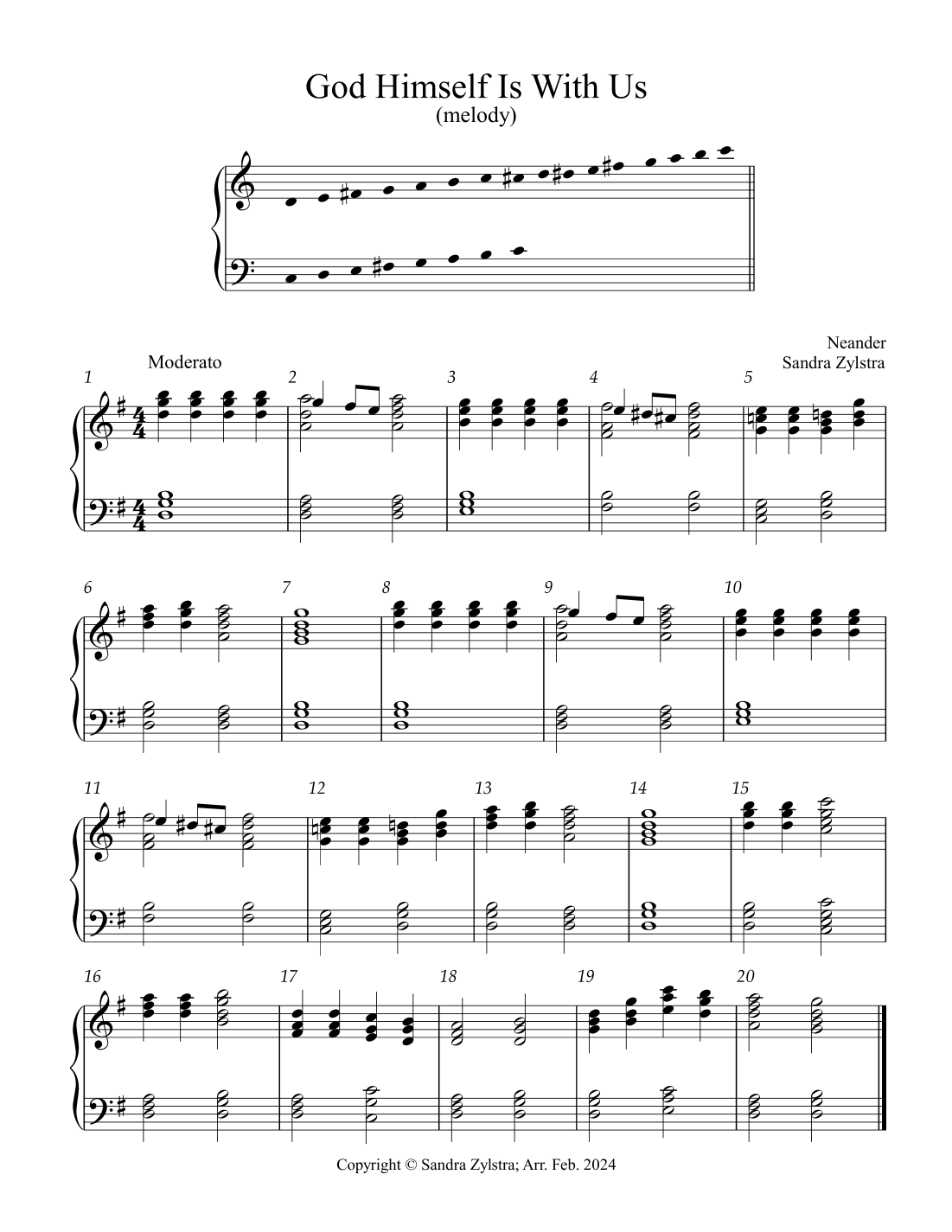 God Himself Is With Us
(melody)

Neander
Sandra Zylstra

Moderato

1

2

3

4

5

6

7

8

9

10

11

12

13

14

15

16

17

18

19

20

Copyright © Sandra Zylstra; Arr. Feb. 2024